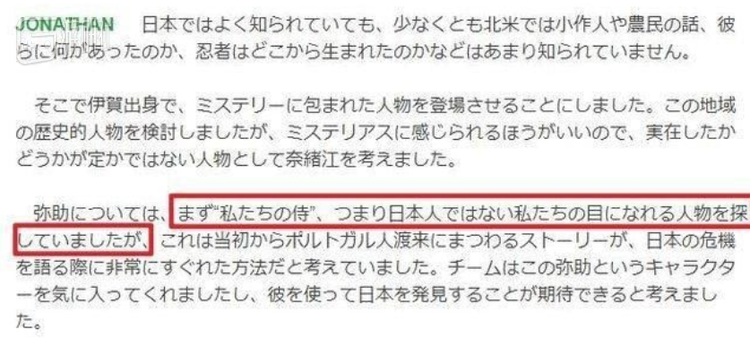 JONATHAN　日本ではよく知られていても、少なくとも北米では小作人や農民の話、彼らに何があったのか、忍者はどこから生まれたのかなどはあまり知られていません。

そこで伊賀出身で、ミステリーに包まれた人物を登場させることにしました。この地域の歴史的人物を検討しましたが、ミステリアスに感じられるほうがいいので、実在したかどうかが定かではない人物として奈緒江を考えました。

弥助については、まず“私たちの侍”、つまり日本人ではない私たちの目になれる人物を探していましたが、これは当初からポルトガル人渡来にまつわるストーリーが、日本の危機を語る際に非常にすぐれた方法だと考えていました。チームはこの弥助というキャラクターを気に入ってくれましたし、彼を使って日本を発見することが期待できると考えました。